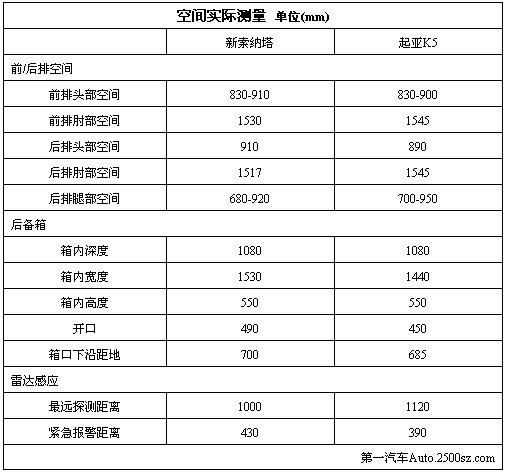 空间实际测量 单位(mm)

| | 新索纳塔 | 起亚K5 |
|---|---|---|
| 前/后排空间 | | |
| 前排头部空间 | 830-910 | 830-900 |
| 前排肘部空间 | 1530 | 1545 |
| 后排头部空间 | 910 | 890 |
| 后排肘部空间 | 1517 | 1545 |
| 后排腿部空间 | 680-920 | 700-950 |
| 后备箱 | | |
| 箱内深度 | 1080 | 1080 |
| 箱内宽度 | 1530 | 1440 |
| 箱内高度 | 550 | 550 |
| 开口 | 490 | 450 |
| 箱口下沿距地 | 700 | 685 |
| 雷达感应 | | |
| 最远探测距离 | 1000 | 1120 |
| 紧急报警距离 | 430 | 390 |

第一汽车Auto.2500sz.com